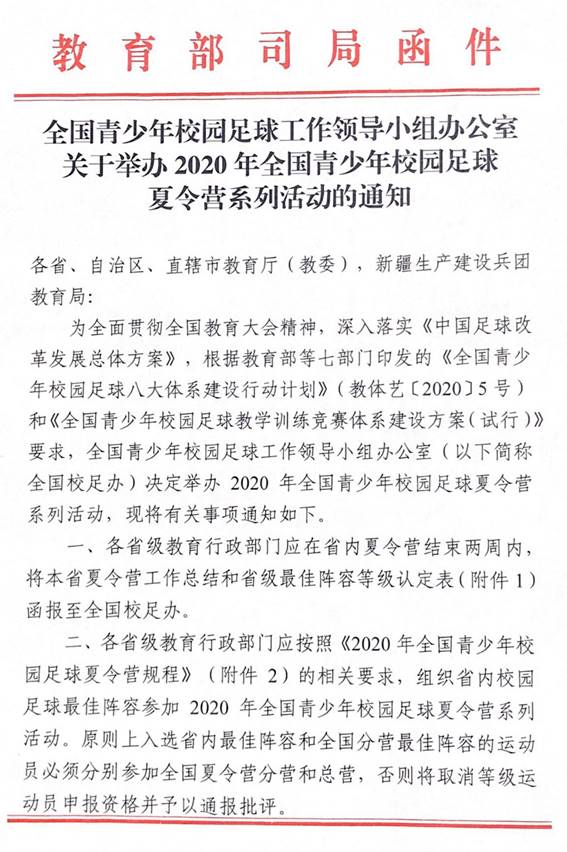 教育部司局函件

全国青少年校园足球工作领导小组办公室关于举办 2020 年全国青少年校园足球夏令营系列活动的通知

各省、自治区、直辖市教育厅（教委），新疆生产建设兵团教育局：

为全面贯彻全国教育大会精神，深入落实《中国足球改革发展总体方案》，根据教育部等七部门印发的《全国青少年校园足球八大体系建设行动计划》（教体艺〔2020〕5 号）和《全国青少年校园足球教学训练竞赛体系建设方案（试行）》要求，全国青少年校园足球工作领导小组办公室（以下简称全国校足办）决定举办 2020 年全国青少年校园足球夏令营系列活动，现将有关事项通知如下。

一、各省级教育行政部门应在省内夏令营结束两周内，将本省夏令营工作总结和省级最佳阵容等级认定表（附件 1）函报至全国校足办。

二、各省级教育行政部门应按照《2020 年全国青少年校园足球夏令营规程》（附件 2）的相关要求，组织省内校园足球最佳阵容参加 2020 年全国青少年校园足球夏令营系列活动。原则上入选省内最佳阵容和全国分营最佳阵容的运动员必须分别参加全国夏令营分营和总营，否则将取消等级运动员申报资格并予以通报批评。